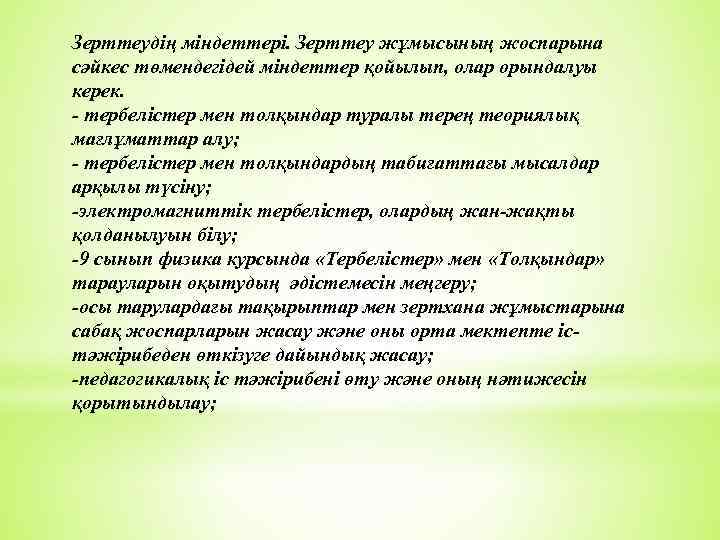 Зерттеудің міндеттері. Зерттеу жұмысының жоспарына сәйкес төмендегідей міндеттер қойылып, олар орындалуы керек.
- тербелістер мен толқындар туралы терең теориялық мағлұматтар алу;
- тербелістер мен толқындардың табиғаттағы мысалдар арқылы түсіну;
-электромагниттік тербелістер, олардың жан-жақты қолданылуын білу;
-9 сынып физика курсында «Тербелістер» мен «Толқындар» тарауларын оқытудың әдістемесін меңгеру;
-осы тарулардағы тақырыптар мен зертхана жұмыстарына сабақ жоспарларын жасау және оны орта мектепте іс-тәжірибеден өткізуге дайындық жасау;
-педагогикалық іс тәжірибені өту және оның нәтижесін қорытындылау;